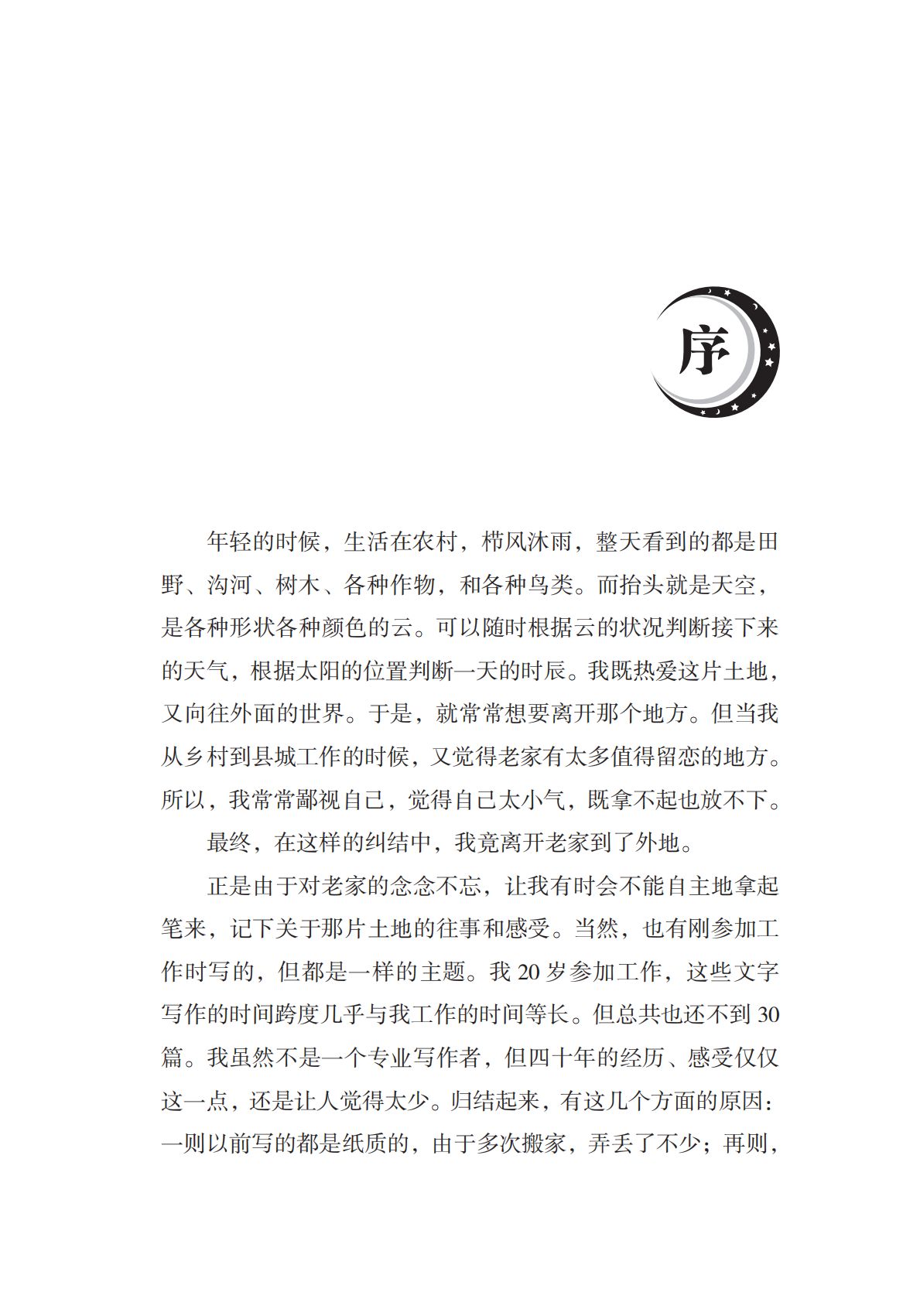 序

年轻的时候，生活在农村，栉风沐雨，整天看到的都是田野、沟河、树木、各种作物，和各种鸟类。而抬头就是天空，是各种形状各种颜色的云。可以随时根据云的状况判断接下来的天气，根据太阳的位置判断一天的时辰。我既热爱这片土地，又向往外面的世界。于是，就常常想要离开那个地方。但当我从乡村到县城工作的时候，又觉得老家有太多值得留恋的地方。所以，我常常鄙视自己，觉得自己太小气，既拿不起也放不下。

最终，在这样的纠结中，我竟离开老家到了外地。

正是由于对老家的念念不忘，让我有时会不能自主地拿起笔来，记下关于那片土地的往事和感受。当然，也有刚参加工作时写的，但都是一样的主题。我 20 岁参加工作，这些文字写作的时间跨度几乎与我工作的时间等长。但总共也还不到 30 篇。我虽然不是一个专业写作者，但四十年的经历、感受仅仅这一点，还是让人觉得太少。归结起来，有这几个方面的原因：一则以前写的都是纸质的，由于多次搬家，弄丢了不少；再则，